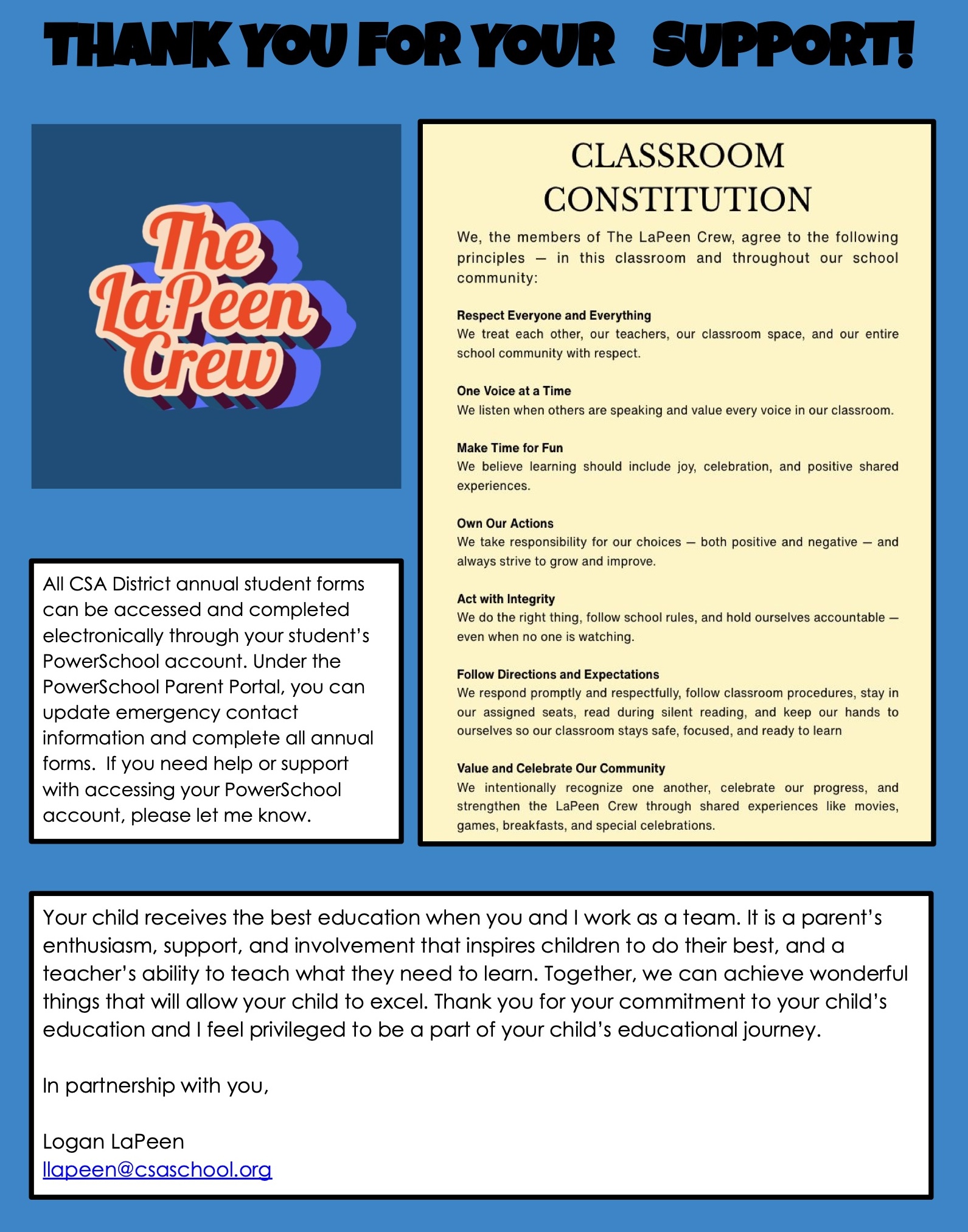 THANK YOU FOR YOUR SUPPORT!

The LaPeen Crew

All CSA District annual student forms can be accessed and completed electronically through your student's PowerSchool account. Under the PowerSchool Parent Portal, you can update emergency contact information and complete all annual forms. If you need help or support with accessing your PowerSchool account, please let me know.

CLASSROOM CONSTITUTION

We, the members of The LaPeen Crew, agree to the following principles — in this classroom and throughout our school community:

Respect Everyone and Everything
We treat each other, our teachers, our classroom space, and our entire school community with respect.

One Voice at a Time
We listen when others are speaking and value every voice in our classroom.

Make Time for Fun
We believe learning should include joy, celebration, and positive shared experiences.

Own Our Actions
We take responsibility for our choices — both positive and negative — and always strive to grow and improve.

Act with Integrity
We do the right thing, follow school rules, and hold ourselves accountable — even when no one is watching.

Follow Directions and Expectations
We respond promptly and respectfully, follow classroom procedures, stay in our assigned seats, read during silent reading, and keep our hands to ourselves so our classroom stays safe, focused, and ready to learn

Value and Celebrate Our Community
We intentionally recognize one another, celebrate our progress, and strengthen the LaPeen Crew through shared experiences like movies, games, breakfasts, and special celebrations.

Your child receives the best education when you and I work as a team. It is a parent's enthusiasm, support, and involvement that inspires children to do their best, and a teacher's ability to teach what they need to learn. Together, we can achieve wonderful things that will allow your child to excel. Thank you for your commitment to your child's education and I feel privileged to be a part of your child's educational journey.

In partnership with you,

Logan LaPeen
llapeen@csaschool.org